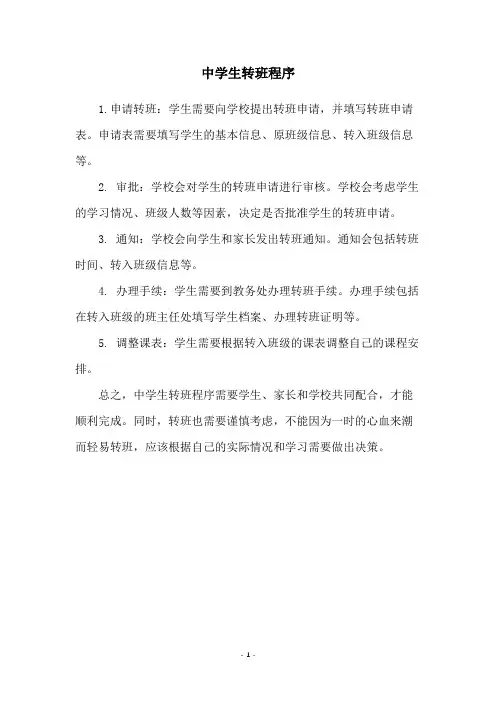 中学生转班程序

1. 申请转班：学生需要向学校提出转班申请，并填写转班申请表。申请表需要填写学生的基本信息、原班级信息、转入班级信息等。

2. 审批：学校会对学生的转班申请进行审核。学校会考虑学生的学习情况、班级人数等因素，决定是否批准学生的转班申请。

3. 通知：学校会向学生和家长发出转班通知。通知会包括转班时间、转入班级信息等。

4. 办理手续：学生需要到教务处办理转班手续。办理手续包括在转入班级的班主任处填写学生档案、办理转班证明等。

5. 调整课表：学生需要根据转入班级的课表调整自己的课程安排。

总之，中学生转班程序需要学生、家长和学校共同配合，才能顺利完成。同时，转班也需要谨慎考虑，不能因为一时的心血来潮而轻易转班，应该根据自己的实际情况和学习需要做出决策。

- 1 -